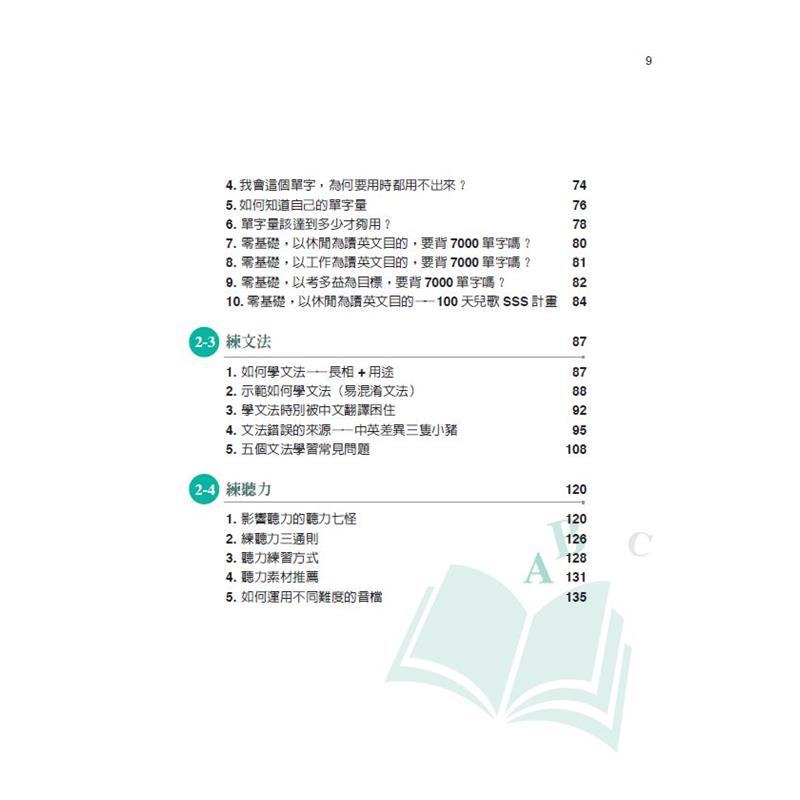 9

4. 我會這個單字，為何要用時都用不出來？ 74
5. 如何知道自己的單字量 76
6. 單字量該達到多少才夠用？ 78
7. 零基礎，以休閒為讀英文目的，要背 7000 單字嗎？ 80
8. 零基礎，以工作為讀英文目的，要背 7000 單字嗎？ 81
9. 零基礎，以考多益為目標，要背 7000 單字嗎？ 82
10. 零基礎，以休閒為讀英文目的——100 天兒歌 SSS 計畫 84

2-3 練文法 87

1. 如何學文法——長相 + 用途 87
2. 示範如何學文法（易混淆文法） 88
3. 學文法時別被中文翻譯困住 92
4. 文法錯誤的來源——中英差異三隻小豬 95
5. 五個文法學習常見問題 108

2-4 練聽力 120

1. 影響聽力的聽力七怪 120
2. 練聽力三通則 126
3. 聽力練習方式 128
4. 聽力素材推薦 131
5. 如何運用不同難度的音檔 135

A B C